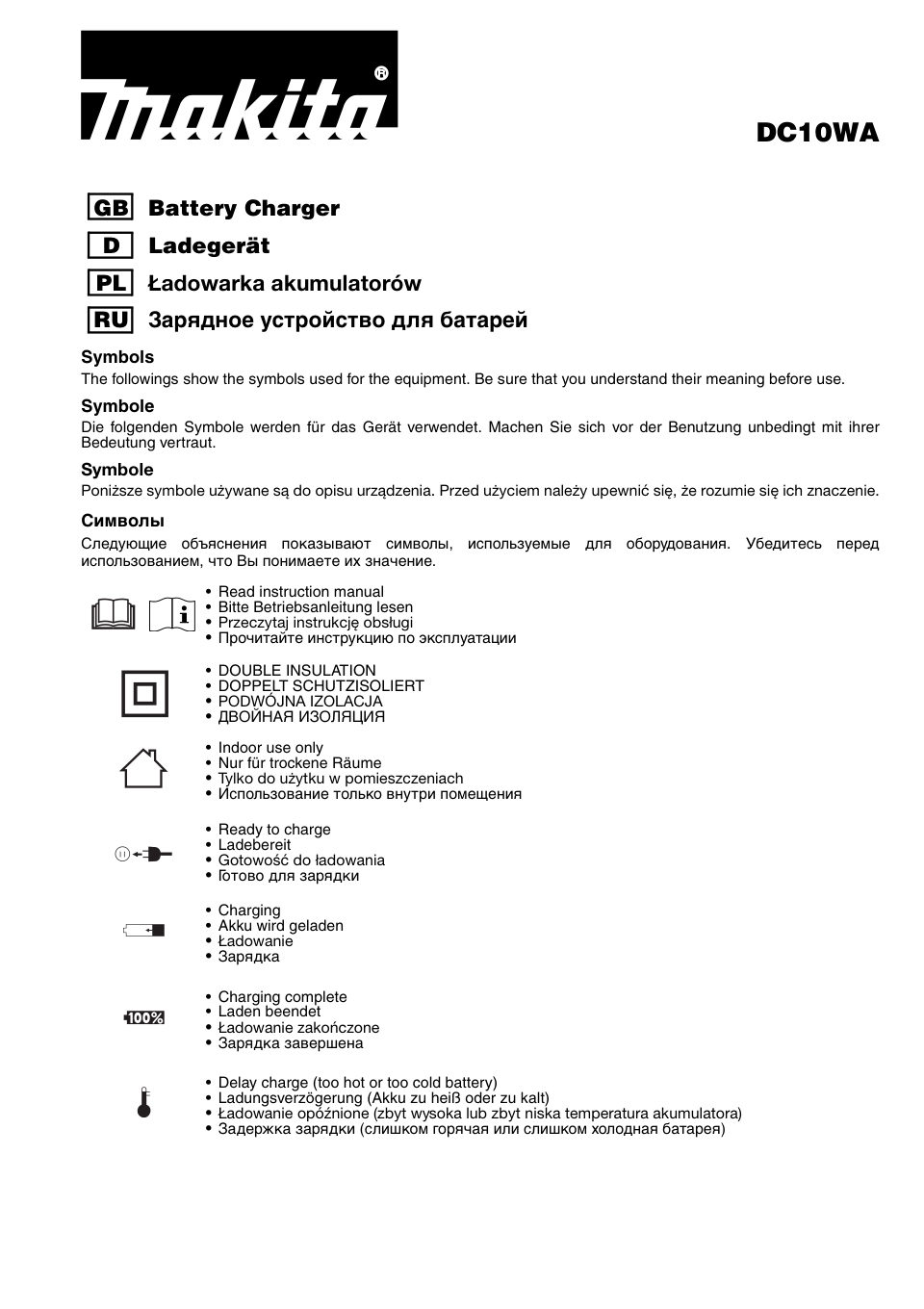 makita®

DC10WA

GB Battery Charger
D Ladegerät
PL Ładowarka akumulatorów
RU Зарядное устройство для батарей

Symbols
The followings show the symbols used for the equipment. Be sure that you understand their meaning before use.

Symbole
Die folgenden Symbole werden für das Gerät verwendet. Machen Sie sich vor der Benutzung unbedingt mit ihrer Bedeutung vertraut.

Symbole
Poniższe symbole używane są do opisu urządzenia. Przed użyciem należy upewnić się, że rozumie się ich znaczenie.

Символы
Следующие объяснения показывают символы, используемые для оборудования. Убедитесь перед использованием, что Вы понимаете их значение.

• Read instruction manual
• Bitte Betriebsanleitung lesen
• Przeczytaj instrukcję obsługi
• Прочитайте инструкцию по эксплуатации

• DOUBLE INSULATION
• DOPPELT SCHUTZISOLIERT
• PODWÓJNA IZOLACJA
• ДВОЙНАЯ ИЗОЛЯЦИЯ

• Indoor use only
• Nur für trockene Räume
• Tylko do użytku w pomieszczeniach
• Использование только внутри помещения

• Ready to charge
• Ladebereit
• Gotowość do ładowania
• Готово для зарядки

• Charging
• Akku wird geladen
• Ładowanie
• Зарядка

100%
• Charging complete
• Laden beendet
• Ładowanie zakończone
• Зарядка завершена

• Delay charge (too hot or too cold battery)
• Ladungsverzögerung (Akku zu heiß oder zu kalt)
• Ładowanie opóźnione (zbyt wysoka lub zbyt niska temperatura akumulatora)
• Задержка зарядки (слишком горячая или слишком холодная батарея)